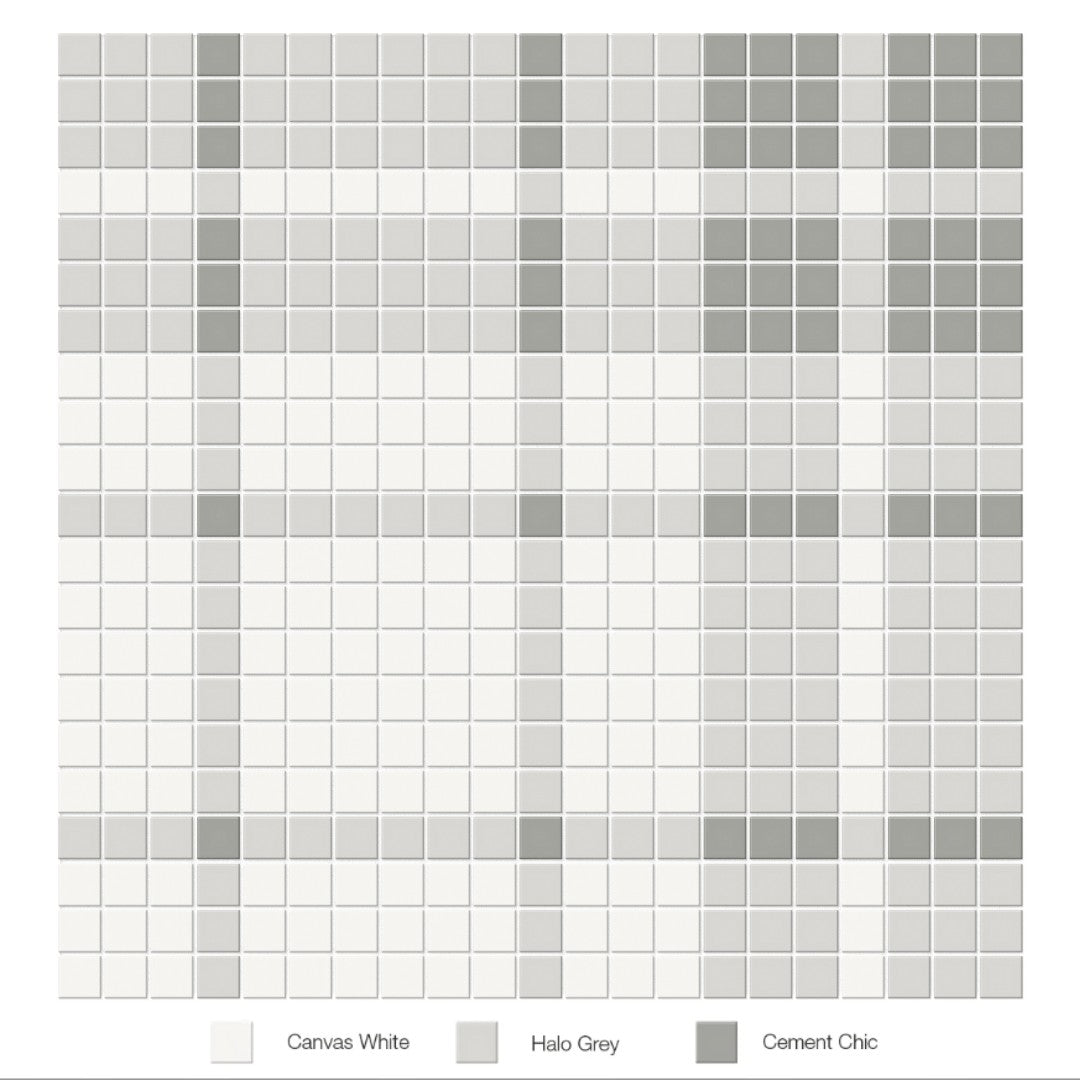 Canvas White
Halo Grey
Cement Chic